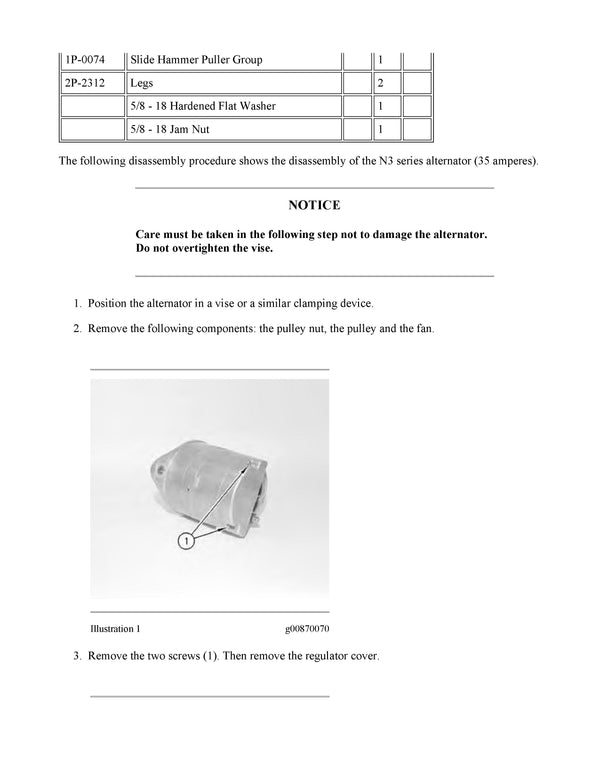 | 1P-0074 | Slide Hammer Puller Group | | 1 | |
|---|---|---|---|---|
| 2P-2312 | Legs | | 2 | |
| | 5/8 - 18 Hardened Flat Washer | | 1 | |
| | 5/8 - 18 Jam Nut | | 1 | |

The following disassembly procedure shows the disassembly of the N3 series alternator (35 amperes).

NOTICE

Care must be taken in the following step not to damage the alternator. Do not overtighten the vise.

1. Position the alternator in a vise or a similar clamping device.

2. Remove the following components: the pulley nut, the pulley and the fan.

1

Illustration 1 g00870070

3. Remove the two screws (1). Then remove the regulator cover.